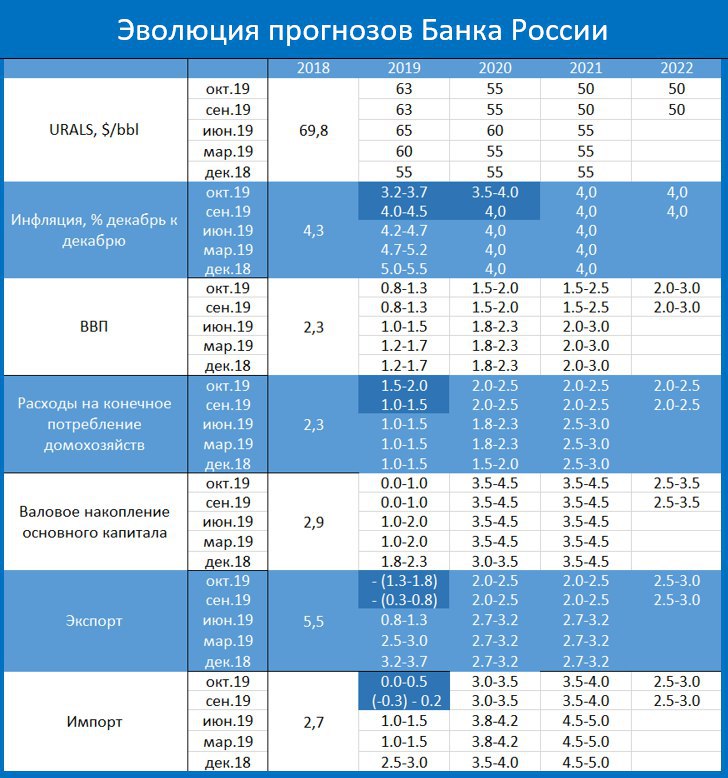 Эволюция прогнозов Банка России

| | | 2018 | 2019 | 2020 | 2021 | 2022 |
|---|---|---|---|---|---|---|
| URALS, $/bbl | окт.19 | 69,8 | 63 | 55 | 50 | 50 |
| | сен.19 | | 63 | 55 | 50 | 50 |
| | июн.19 | | 65 | 60 | 55 | |
| | мар.19 | | 60 | 55 | 55 | |
| | дек.18 | | 55 | 55 | 55 | |
| Инфляция, % декабрь к декабрю | окт.19 | 4,3 | 3.2-3.7 | 3.5-4.0 | 4,0 | 4,0 |
| | сен.19 | | 4.0-4.5 | 4,0 | 4,0 | 4,0 |
| | июн.19 | | 4.2-4.7 | 4,0 | 4,0 | |
| | мар.19 | | 4.7-5.2 | 4,0 | 4,0 | |
| | дек.18 | | 5.0-5.5 | 4,0 | 4,0 | |
| ВВП | окт.19 | 2,3 | 0.8-1.3 | 1.5-2.0 | 1.5-2.5 | 2.0-3.0 |
| | сен.19 | | 0.8-1.3 | 1.5-2.0 | 1.5-2.5 | 2.0-3.0 |
| | июн.19 | | 1.0-1.5 | 1.8-2.3 | 2.0-3.0 | |
| | мар.19 | | 1.2-1.7 | 1.8-2.3 | 2.0-3.0 | |
| | дек.18 | | 1.2-1.7 | 1.8-2.3 | 2.0-3.0 | |
| Расходы на конечное потребление домохозяйств | окт.19 | 2,3 | 1.5-2.0 | 2.0-2.5 | 2.0-2.5 | 2.0-2.5 |
| | сен.19 | | 1.0-1.5 | 2.0-2.5 | 2.0-2.5 | 2.0-2.5 |
| | июн.19 | | 1.0-1.5 | 1.8-2.3 | 2.5-3.0 | |
| | мар.19 | | 1.0-1.5 | 1.8-2.3 | 2.5-3.0 | |
| | дек.18 | | 1.0-1.5 | 1.5-2.0 | 2.5-3.0 | |
| Валовое накопление основного капитала | окт.19 | 2,9 | 0.0-1.0 | 3.5-4.5 | 3.5-4.5 | 2.5-3.5 |
| | сен.19 | | 0.0-1.0 | 3.5-4.5 | 3.5-4.5 | 2.5-3.5 |
| | июн.19 | | 1.0-2.0 | 3.5-4.5 | 3.5-4.5 | |
| | мар.19 | | 1.0-2.0 | 3.5-4.5 | 3.5-4.5 | |
| | дек.18 | | 1.8-2.3 | 3.0-3.5 | 3.5-4.5 | |
| Экспорт | окт.19 | 5,5 | - (1.3-1.8) | 2.0-2.5 | 2.0-2.5 | 2.5-3.0 |
| | сен.19 | | - (0.3-0.8) | 2.0-2.5 | 2.0-2.5 | 2.5-3.0 |
| | июн.19 | | 0.8-1.3 | 2.7-3.2 | 2.7-3.2 | |
| | мар.19 | | 2.5-3.0 | 2.7-3.2 | 2.7-3.2 | |
| | дек.18 | | 3.2-3.7 | 2.7-3.2 | 2.7-3.2 | |
| Импорт | окт.19 | 2,7 | 0.0-0.5 | 3.0-3.5 | 3.5-4.0 | 2.5-3.0 |
| | сен.19 | | (-0.3) - 0.2 | 3.0-3.5 | 3.5-4.0 | 2.5-3.0 |
| | июн.19 | | 1.0-1.5 | 3.8-4.2 | 4.5-5.0 | |
| | мар.19 | | 1.0-1.5 | 3.8-4.2 | 4.5-5.0 | |
| | дек.18 | | 2.5-3.0 | 3.5-4.0 | 4.5-5.0 | |